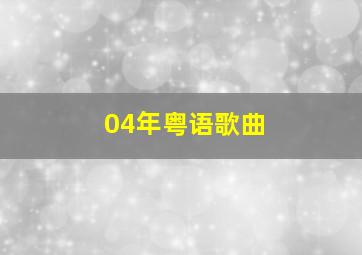 04年粤语歌曲